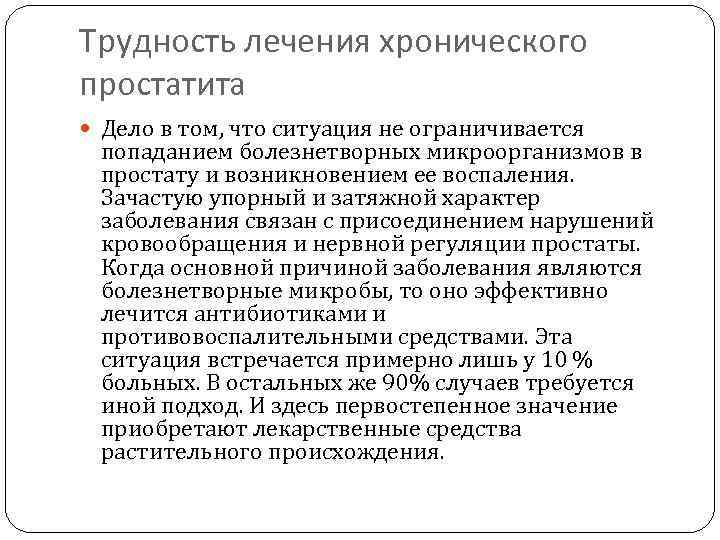 Трудность лечения хронического простатита

Дело в том, что ситуация не ограничивается попаданием болезнетворных микроорганизмов в простату и возникновением ее воспаления. Зачастую упорный и затяжной характер заболевания связан с присоединением нарушений кровообращения и нервной регуляции простаты. Когда основной причиной заболевания являются болезнетворные микробы, то оно эффективно лечится антибиотиками и противовоспалительными средствами. Эта ситуация встречается примерно лишь у 10 % больных. В остальных же 90% случаев требуется иной подход. И здесь первостепенное значение приобретают лекарственные средства растительного происхождения.